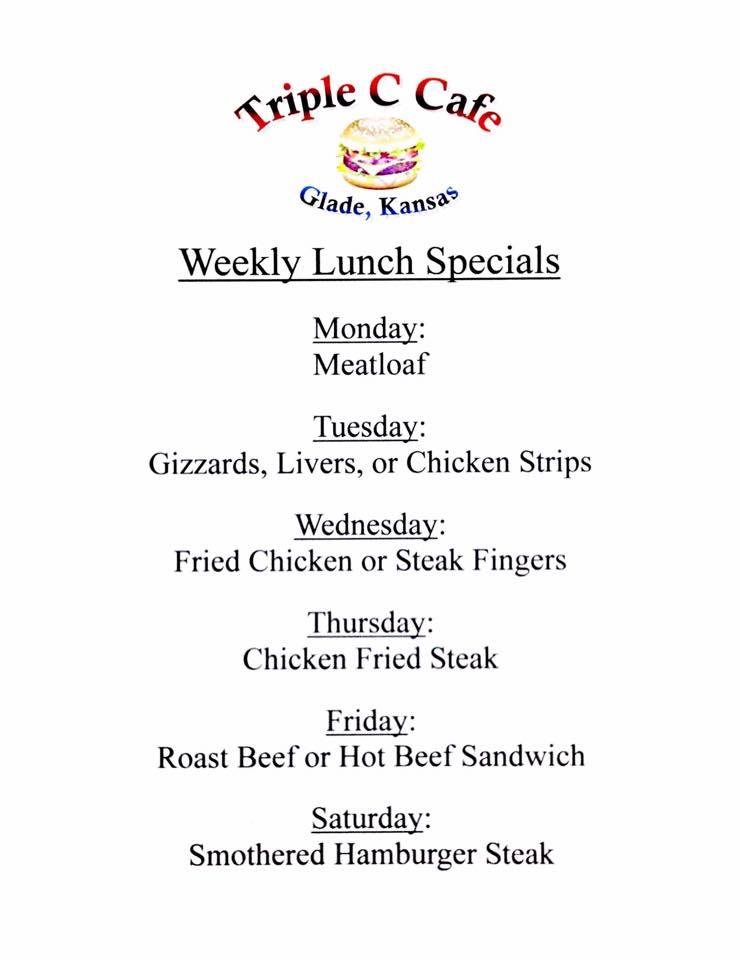 Triple C Cafe

Glade, Kansas

Weekly Lunch Specials

Monday:
Meatloaf

Tuesday:
Gizzards, Livers, or Chicken Strips

Wednesday:
Fried Chicken or Steak Fingers

Thursday:
Chicken Fried Steak

Friday:
Roast Beef or Hot Beef Sandwich

Saturday:
Smothered Hamburger Steak